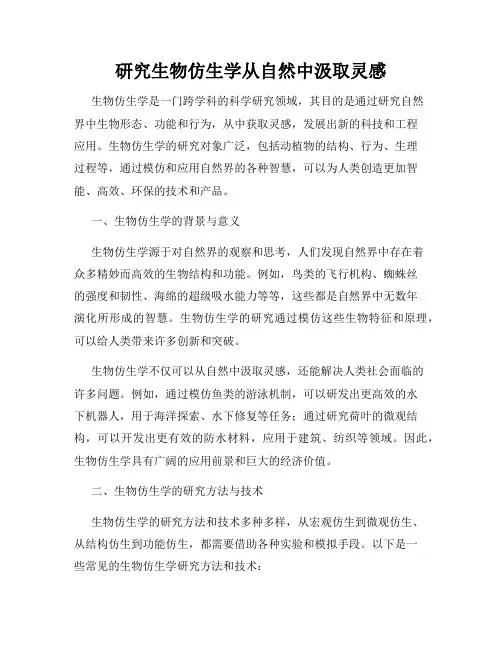 研究生物仿生学从自然中汲取灵感

生物仿生学是一门跨学科的科学研究领域，其目的是通过研究自然界中生物形态、功能和行为，从中获取灵感，发展出新的科技和工程应用。生物仿生学的研究对象广泛，包括动植物的结构、行为、生理过程等，通过模仿和应用自然界的各种智慧，可以为人类创造更加智能、高效、环保的技术和产品。

一、生物仿生学的背景与意义

生物仿生学源于对自然界的观察和思考，人们发现自然界中存在着众多精妙而高效的生物结构和功能。例如，鸟类的飞行机构、蜘蛛丝的强度和韧性、海绵的超级吸水能力等等，这些都是自然界中无数年演化所形成的智慧。生物仿生学的研究通过模仿这些生物特征和原理，可以给人类带来许多创新和突破。

生物仿生学不仅可以从自然中汲取灵感，还能解决人类社会面临的许多问题。例如，通过模仿鱼类的游泳机制，可以研发出更高效的水下机器人，用于海洋探索、水下修复等任务；通过研究荷叶的微观结构，可以开发出更有效的防水材料，应用于建筑、纺织等领域。因此，生物仿生学具有广阔的应用前景和巨大的经济价值。

二、生物仿生学的研究方法与技术

生物仿生学的研究方法和技术多种多样，从宏观仿生到微观仿生、从结构仿生到功能仿生，都需要借助各种实验和模拟手段。以下是一些常见的生物仿生学研究方法和技术：